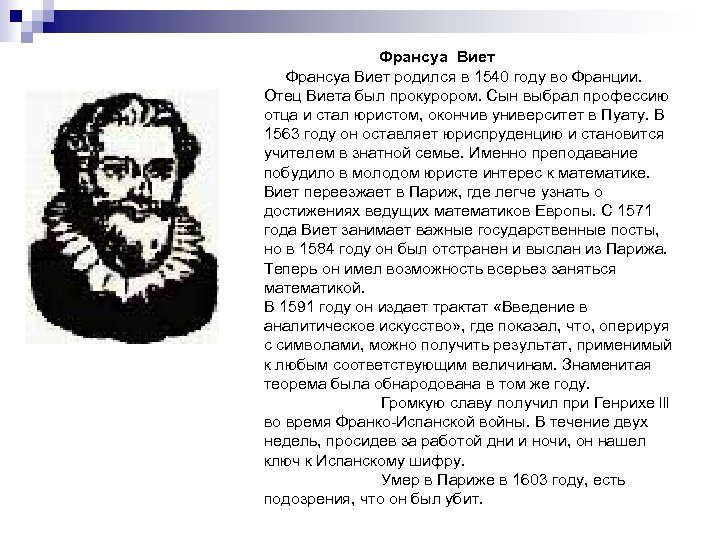 Франсуа Виет

Франсуа Виет родился в 1540 году во Франции. Отец Виета был прокурором. Сын выбрал профессию отца и стал юристом, окончив университет в Пуату. В 1563 году он оставляет юриспруденцию и становится учителем в знатной семье. Именно преподавание побудило в молодом юристе интерес к математике. Виет переезжает в Париж, где легче узнать о достижениях ведущих математиков Европы. С 1571 года Виет занимает важные государственные посты, но в 1584 году он был отстранен и выслан из Парижа. Теперь он имел возможность всерьез заняться математикой.
В 1591 году он издает трактат «Введение в аналитическое искусство», где показал, что, оперируя с символами, можно получить результат, применимый к любым соответствующим величинам. Знаменитая теорема была обнародована в том же году.

Громкую славу получил при Генрихе III во время Франко-Испанской войны. В течение двух недель, просидев за работой дни и ночи, он нашел ключ к Испанскому шифру.

Умер в Париже в 1603 году, есть подозрения, что он был убит.